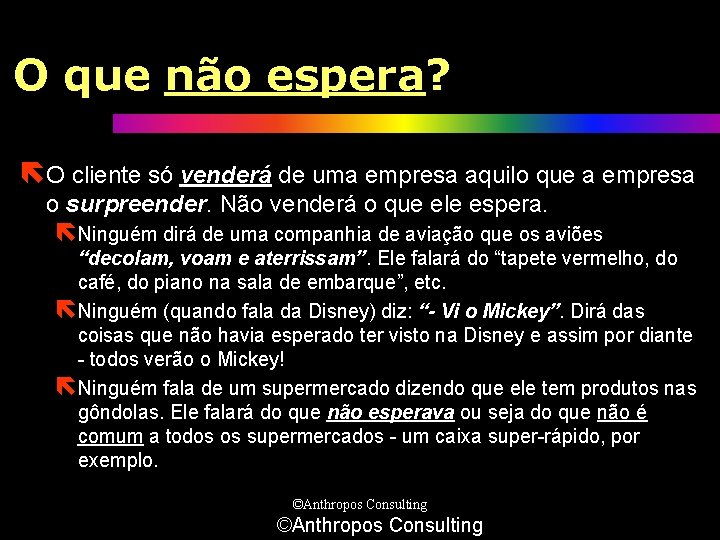 O que não espera?

O cliente só venderá de uma empresa aquilo que a empresa o surpreender. Não venderá o que ele espera.

Ninguém dirá de uma companhia de aviação que os aviões "decolam, voam e aterrissam". Ele falará do "tapete vermelho, do café, do piano na sala de embarque", etc.

Ninguém (quando fala da Disney) diz: "- Vi o Mickey". Dirá das coisas que não havia esperado ter visto na Disney e assim por diante - todos verão o Mickey!

Ninguém fala de um supermercado dizendo que ele tem produtos nas gôndolas. Ele falará do que não esperava ou seja do que não é comum a todos os supermercados - um caixa super-rápido, por exemplo.

©Anthropos Consulting

©Anthropos Consulting